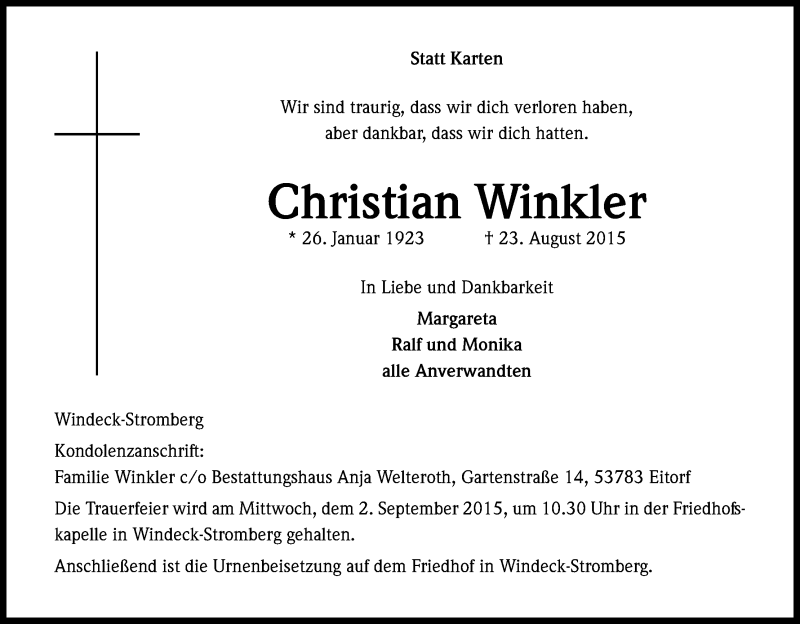 Statt Karten

Wir sind traurig, dass wir dich verloren haben,
aber dankbar, dass wir dich hatten.

Christian Winkler

* 26. Januar 1923 † 23. August 2015

In Liebe und Dankbarkeit

Margareta
Ralf und Monika
alle Anverwandten

Windeck-Stromberg

Kondolenzanschrift:
Familie Winkler c/o Bestattungshaus Anja Welteroth, Gartenstraße 14, 53783 Eitorf

Die Trauerfeier wird am Mittwoch, dem 2. September 2015, um 10.30 Uhr in der Friedhofskapelle in Windeck-Stromberg gehalten.

Anschließend ist die Urnenbeisetzung auf dem Friedhof in Windeck-Stromberg.